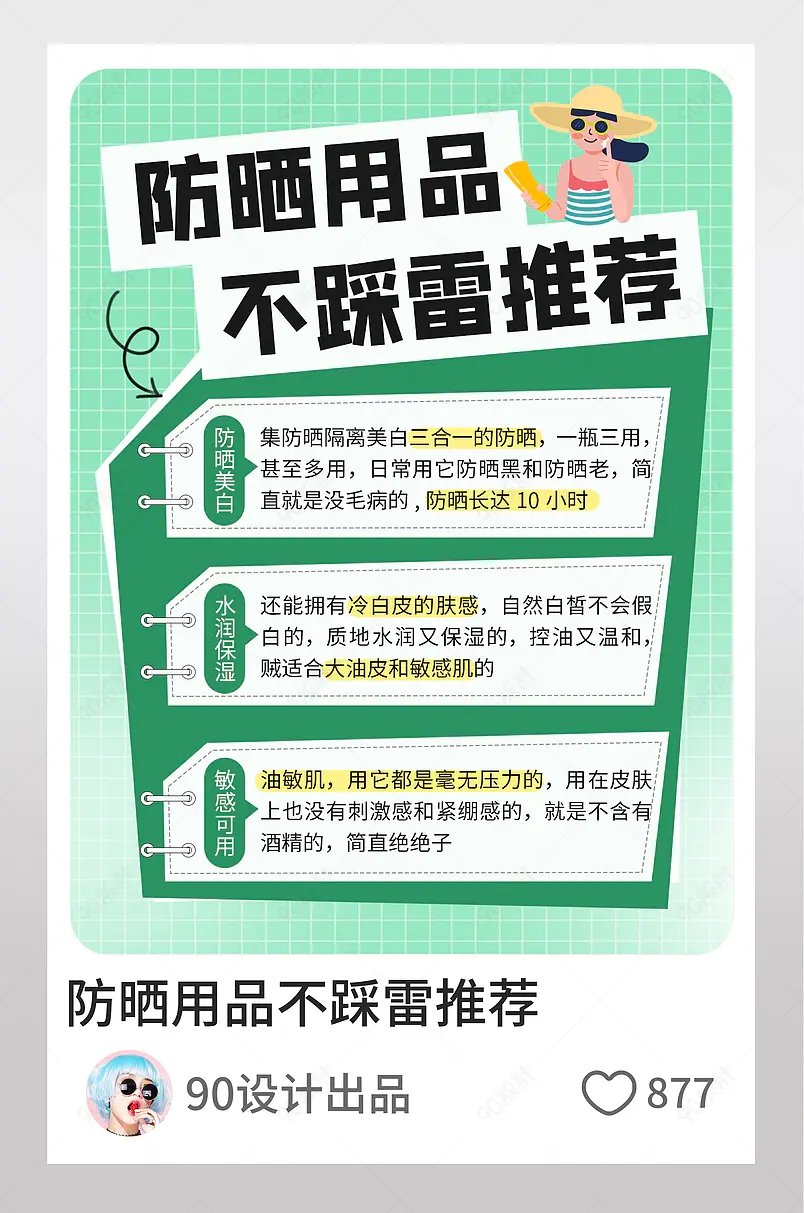 防晒用品
不踩雷推荐

防晒美白

集防晒隔离美白三合一的防晒，一瓶三用，甚至多用，日常用它防晒黑和防晒老，简直就是没毛病的，防晒长达 10 小时

水润保湿

还能拥有冷白皮的肤感，自然白皙不会假白的，质地水润又保湿的，控油又温和，贼适合大油皮和敏感肌的

敏感可用

油敏肌，用它都是毫无压力的，用在皮肤上也没有刺激感和紧绷感的，就是不含有酒精的，简直绝绝子

防晒用品不踩雷推荐

90设计出品

877